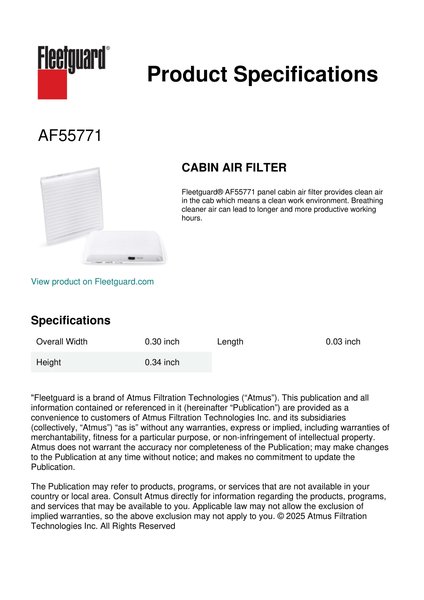 Fleetguard®

Product Specifications

AF55771

CABIN AIR FILTER

Fleetguard® AF55771 panel cabin air filter provides clean air in the cab which means a clean work environment. Breathing cleaner air can lead to longer and more productive working hours.

View product on Fleetguard.com

Specifications

| Overall Width | 0.30 inch | Length | 0.03 inch |
|---|---|---|---|
| Height | 0.34 inch | | |

"Fleetguard is a brand of Atmus Filtration Technologies ("Atmus"). This publication and all information contained or referenced in it (hereinafter "Publication") are provided as a convenience to customers of Atmus Filtration Technologies Inc. and its subsidiaries (collectively, "Atmus") "as is" without any warranties, express or implied, including warranties of merchantability, fitness for a particular purpose, or non-infringement of intellectual property. Atmus does not warrant the accuracy nor completeness of the Publication; may make changes to the Publication at any time without notice; and makes no commitment to update the Publication.

The Publication may refer to products, programs, or services that are not available in your country or local area. Consult Atmus directly for information regarding the products, programs, and services that may be available to you. Applicable law may not allow the exclusion of implied warranties, so the above exclusion may not apply to you. © 2025 Atmus Filtration Technologies Inc. All Rights Reserved